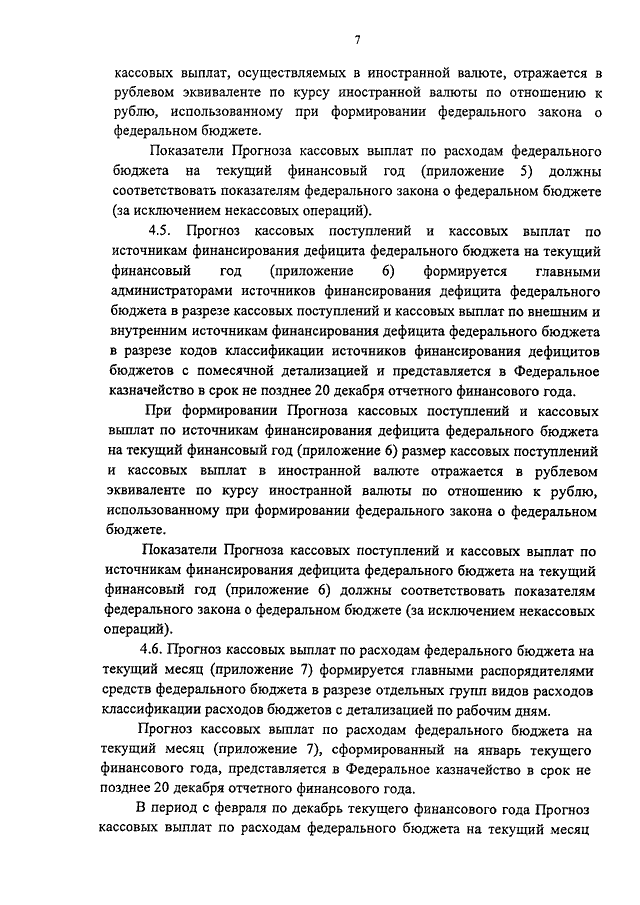 7

кассовых выплат, осуществляемых в иностранной валюте, отражается в рублевом эквиваленте по курсу иностранной валюты по отношению к рублю, использованному при формировании федерального закона о федеральном бюджете.

Показатели Прогноза кассовых выплат по расходам федерального бюджета на текущий финансовый год (приложение 5) должны соответствовать показателям федерального закона о федеральном бюджете (за исключением некассовых операций).

4.5. Прогноз кассовых поступлений и кассовых выплат по источникам финансирования дефицита федерального бюджета на текущий финансовый год (приложение 6) формируется главными администраторами источников финансирования дефицита федерального бюджета в разрезе кассовых поступлений и кассовых выплат по внешним и внутренним источникам финансирования дефицита федерального бюджета в разрезе кодов классификации источников финансирования дефицитов бюджетов с помесячной детализацией и представляется в Федеральное казначейство в срок не позднее 20 декабря отчетного финансового года.

При формировании Прогноза кассовых поступлений и кассовых выплат по источникам финансирования дефицита федерального бюджета на текущий финансовый год (приложение 6) размер кассовых поступлений и кассовых выплат в иностранной валюте отражается в рублевом эквиваленте по курсу иностранной валюты по отношению к рублю, использованному при формировании федерального закона о федеральном бюджете.

Показатели Прогноза кассовых поступлений и кассовых выплат по источникам финансирования дефицита федерального бюджета на текущий финансовый год (приложение 6) должны соответствовать показателям федерального закона о федеральном бюджете (за исключением некассовых операций).

4.6. Прогноз кассовых выплат по расходам федерального бюджета на текущий месяц (приложение 7) формируется главными распорядителями средств федерального бюджета в разрезе отдельных групп видов расходов классификации расходов бюджетов с детализацией по рабочим дням.

Прогноз кассовых выплат по расходам федерального бюджета на текущий месяц (приложение 7), сформированный на январь текущего финансового года, представляется в Федеральное казначейство в срок не позднее 20 декабря отчетного финансового года.

В период с февраля по декабрь текущего финансового года Прогноз кассовых выплат по расходам федерального бюджета на текущий месяц